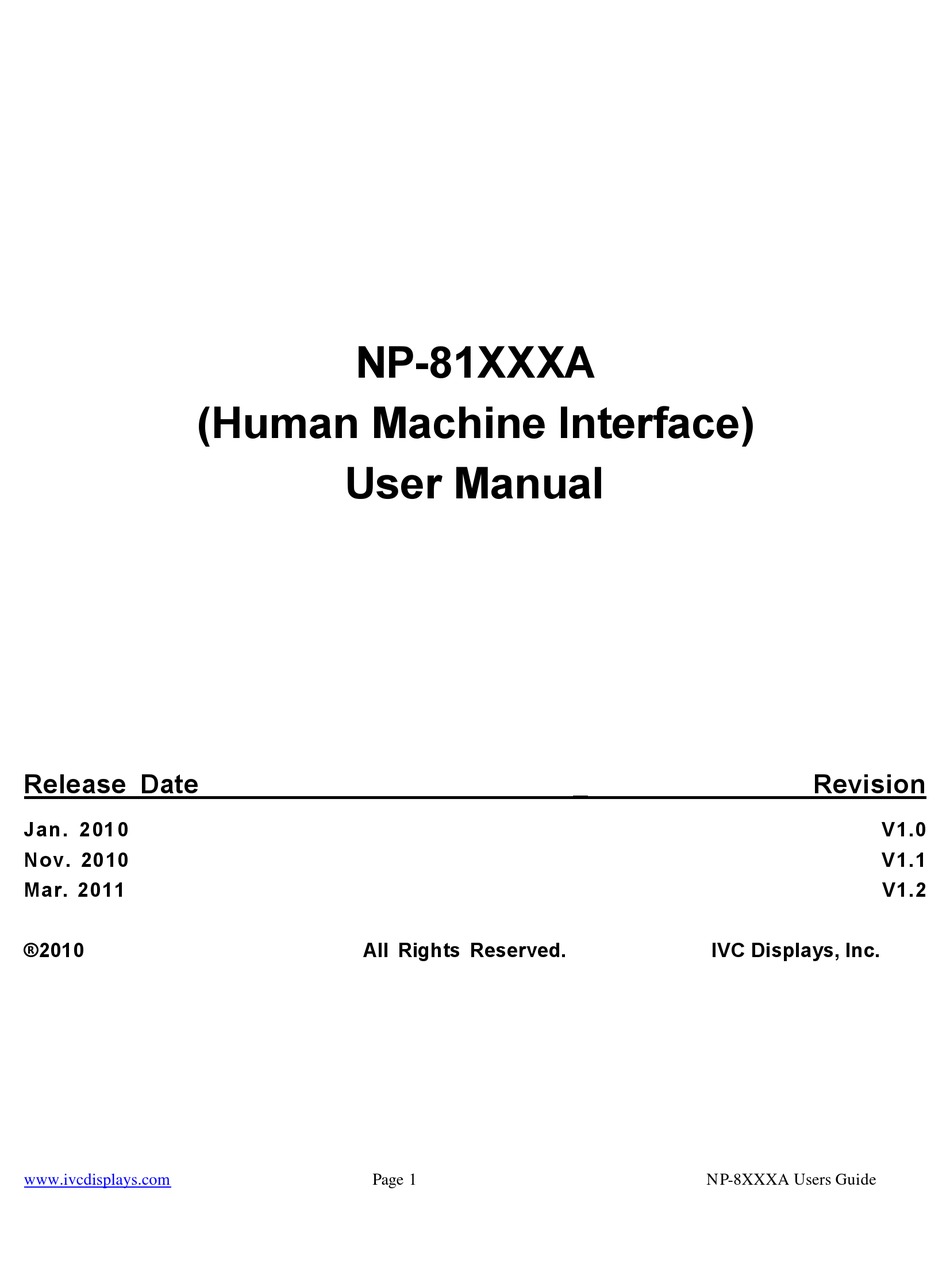 NP-81XXXA
(Human Machine Interface)
User Manual

| Release Date | Revision |
|---|---|
| Jan. 2010 | V1.0 |
| Nov. 2010 | V1.1 |
| Mar. 2011 | V1.2 |

®2010 All Rights Reserved. IVC Displays, Inc.

www.ivcdisplays.com Page 1 NP-8XXXA Users Guide